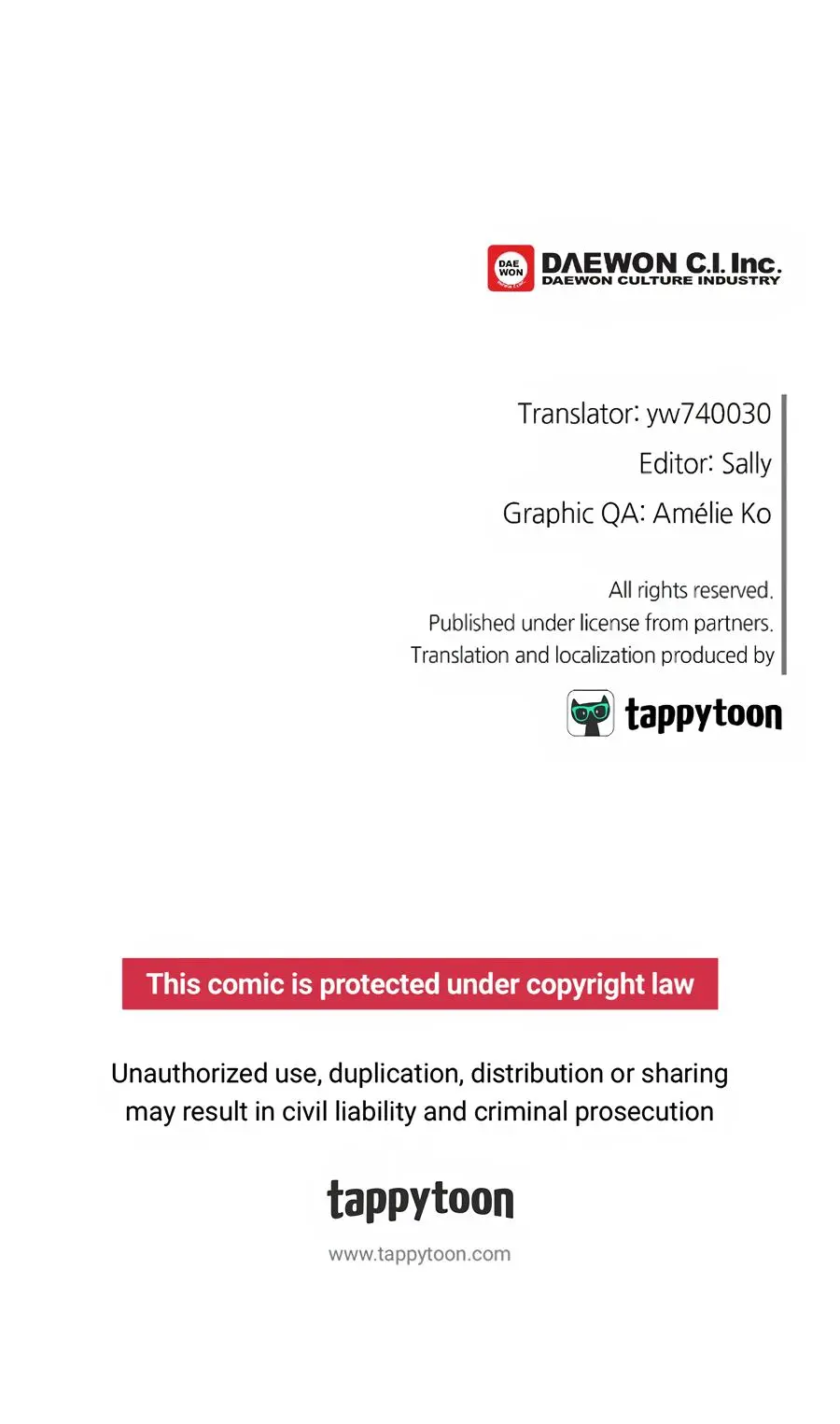 DAE WON
DAEWON C.I. Inc.
DAEWON CULTURE INDUSTRY

Translator: yw740030
Editor: Sally
Graphic QA: Amélie Ko

All rights reserved.
Published under license from partners.
Translation and localization produced by

tappytoon

This comic is protected under copyright law

Unauthorized use, duplication, distribution or sharing may result in civil liability and criminal prosecution

tappytoon
www.tappytoon.com